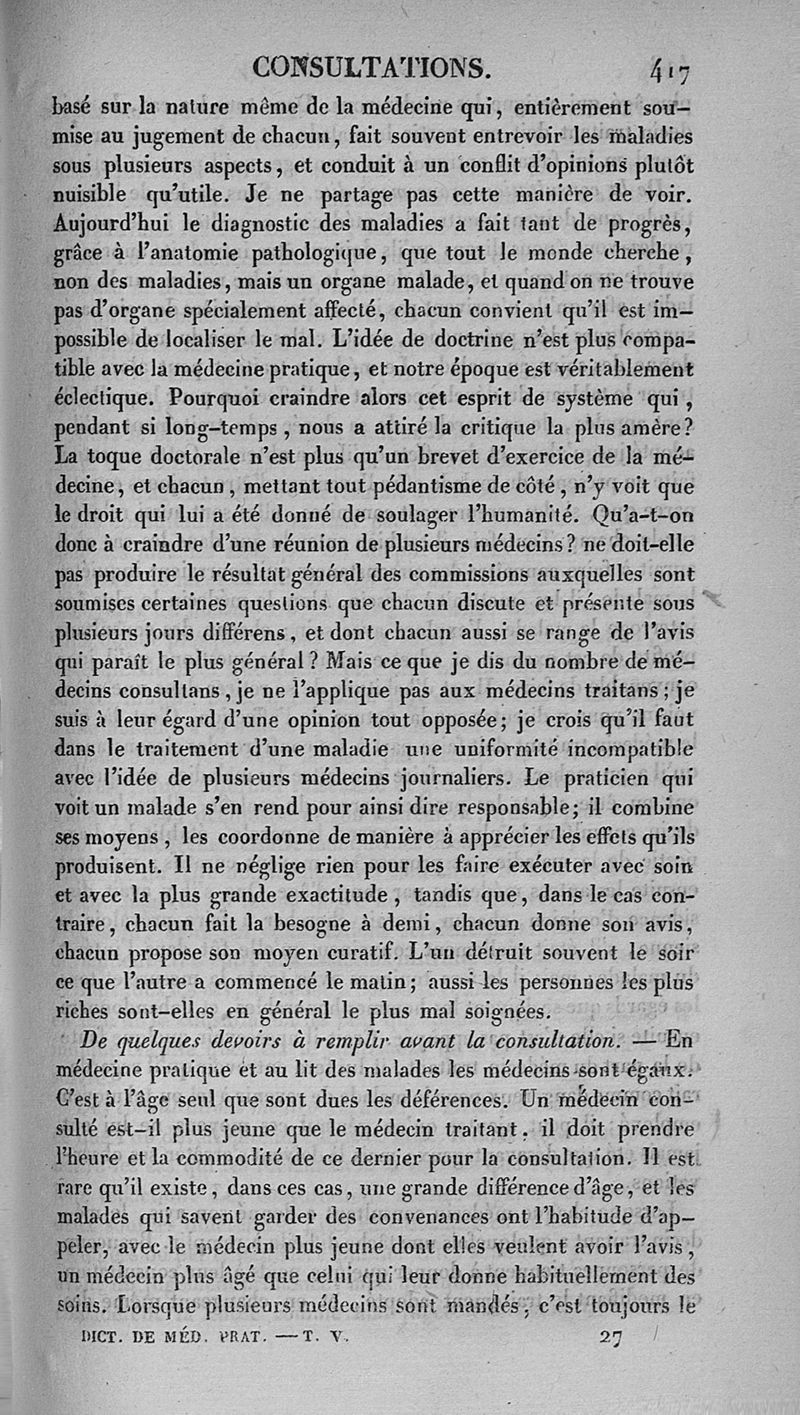 CONSULTATIONS. 417

basé sur la nature même de la médecine qui, entièrement soumise au jugement de chacun, fait souvent entrevoir les maladies sous plusieurs aspects, et conduit à un conflit d'opinions plutôt nuisible qu'utile. Je ne partage pas cette manière de voir. Aujourd'hui le diagnostic des maladies a fait tant de progrès, grâce à l'anatomie pathologique, que tout le monde cherche, non des maladies, mais un organe malade, et quand on ne trouve pas d'organe spécialement affecté, chacun convient qu'il est impossible de localiser le mal. L'idée de doctrine n'est plus compatible avec la médecine pratique, et notre époque est véritablement éclectique. Pourquoi craindre alors cet esprit de système qui, pendant si long-temps, nous a attiré la critique la plus amère? La toque doctorale n'est plus qu'un brevet d'exercice de la médecine, et chacun, mettant tout pédantisme de côté, n'y voit que le droit qui lui a été donné de soulager l'humanité. Qu'a-t-on donc à craindre d'une réunion de plusieurs médecins? ne doit-elle pas produire le résultat général des commissions auxquelles sont soumises certaines questions que chacun discute et présente sous plusieurs jours différens, et dont chacun aussi se range de l'avis qui paraît le plus général? Mais ce que je dis du nombre de médecins consultans, je ne l'applique pas aux médecins traitans; je suis à leur égard d'une opinion tout opposée; je crois qu'il faut dans le traitement d'une maladie une uniformité incompatible avec l'idée de plusieurs médecins journaliers. Le praticien qui voit un malade s'en rend pour ainsi dire responsable; il combine ses moyens, les coordonne de manière à apprécier les effets qu'ils produisent. Il ne néglige rien pour les faire exécuter avec soin et avec la plus grande exactitude, tandis que, dans le cas contraire, chacun fait la besogne à demi, chacun donne son avis, chacun propose son moyen curatif. L'un détruit souvent le soir ce que l'autre a commencé le matin; aussi les personnes les plus riches sont-elles en général le plus mal soignées.

De quelques devoirs à remplir avant la consultation. — En médecine pratique et au lit des malades les médecins sont égaux. C'est à l'âge seul que sont dues les déférences. Un médecin consulté est-il plus jeune que le médecin traitant, il doit prendre l'heure et la commodité de ce dernier pour la consultation. Il est rare qu'il existe, dans ces cas, une grande différence d'âge, et les malades qui savent garder des convenances ont l'habitude d'appeler, avec le médecin plus jeune dont elles veulent avoir l'avis, un médecin plus âgé que celui qui leur donne habituellement des soins. Lorsque plusieurs médecins sont mandés, c'est toujours le

DICT. DE MÉD. PRAT. — T. V. 27